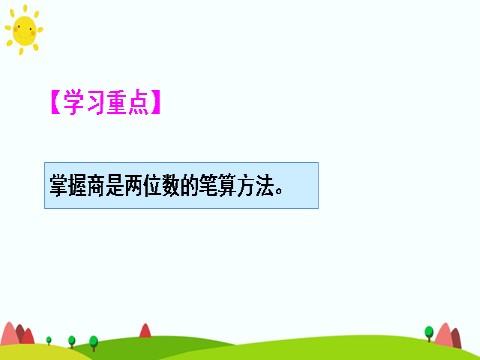 【学习重点】

掌握商是两位数的笔算方法。